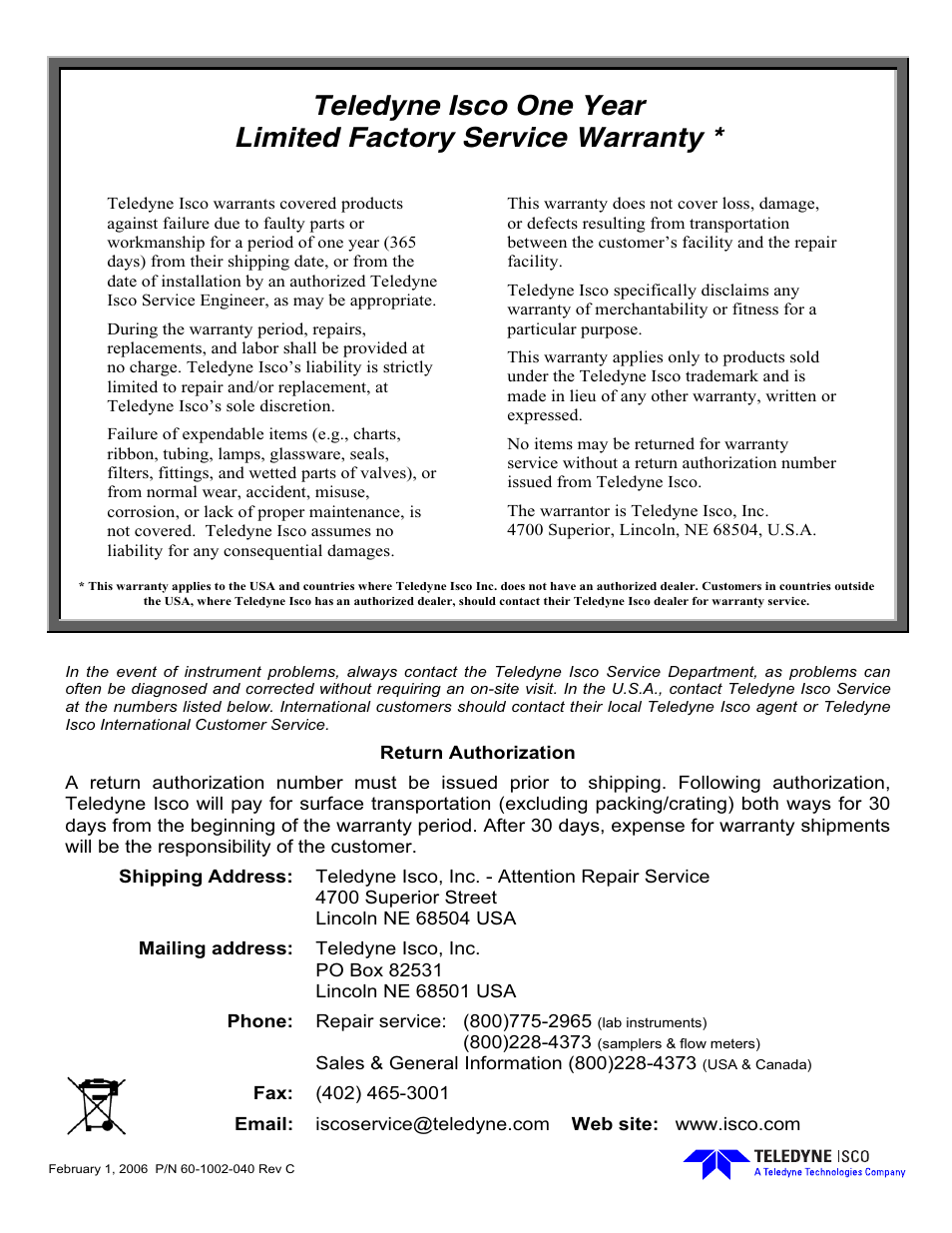 Teledyne Isco One Year
Limited Factory Service Warranty *

Teledyne Isco warrants covered products against failure due to faulty parts or workmanship for a period of one year (365 days) from their shipping date, or from the date of installation by an authorized Teledyne Isco Service Engineer, as may be appropriate.

During the warranty period, repairs, replacements, and labor shall be provided at no charge. Teledyne Isco's liability is strictly limited to repair and/or replacement, at Teledyne Isco's sole discretion.

Failure of expendable items (e.g., charts, ribbon, tubing, lamps, glassware, seals, filters, fittings, and wetted parts of valves), or from normal wear, accident, misuse, corrosion, or lack of proper maintenance, is not covered. Teledyne Isco assumes no liability for any consequential damages.

This warranty does not cover loss, damage, or defects resulting from transportation between the customer's facility and the repair facility.

Teledyne Isco specifically disclaims any warranty of merchantability or fitness for a particular purpose.

This warranty applies only to products sold under the Teledyne Isco trademark and is made in lieu of any other warranty, written or expressed.

No items may be returned for warranty service without a return authorization number issued from Teledyne Isco.

The warrantor is Teledyne Isco, Inc.
4700 Superior, Lincoln, NE 68504, U.S.A.

* This warranty applies to the USA and countries where Teledyne Isco Inc. does not have an authorized dealer. Customers in countries outside the USA, where Teledyne Isco has an authorized dealer, should contact their Teledyne Isco dealer for warranty service.

In the event of instrument problems, always contact the Teledyne Isco Service Department, as problems can often be diagnosed and corrected without requiring an on-site visit. In the U.S.A., contact Teledyne Isco Service at the numbers listed below. International customers should contact their local Teledyne Isco agent or Teledyne Isco International Customer Service.

Return Authorization

A return authorization number must be issued prior to shipping. Following authorization, Teledyne Isco will pay for surface transportation (excluding packing/crating) both ways for 30 days from the beginning of the warranty period. After 30 days, expense for warranty shipments will be the responsibility of the customer.

Shipping Address: Teledyne Isco, Inc. - Attention Repair Service
4700 Superior Street
Lincoln NE 68504 USA

Mailing address: Teledyne Isco, Inc.
PO Box 82531
Lincoln NE 68501 USA

Phone: Repair service: (800)775-2965 (lab instruments)
(800)228-4373 (samplers & flow meters)
Sales & General Information (800)228-4373 (USA & Canada)

Fax: (402) 465-3001

Email: iscoservice@teledyne.com Web site: www.isco.com

February 1, 2006 P/N 60-1002-040 Rev C

TELEDYNE ISCO
A Teledyne Technologies Company